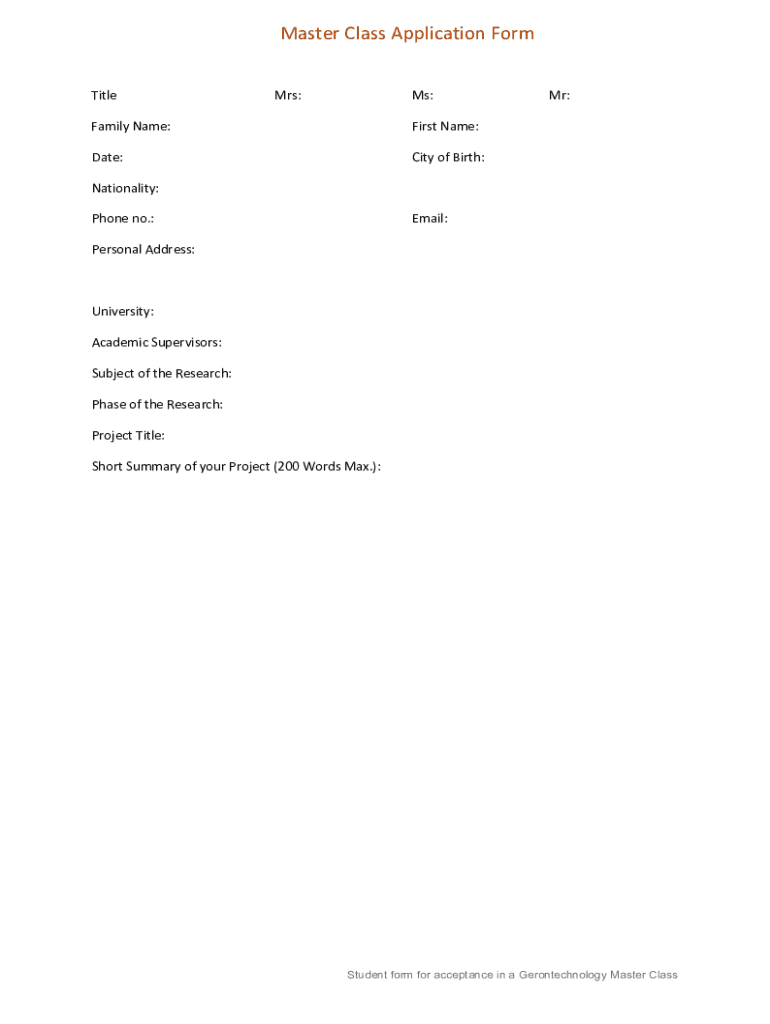 Master Class Application Form

Title Mrs: Ms: Mr:

Family Name: First Name:

Date: City of Birth:

Nationality:

Phone no.: Email:

Personal Address:

University:

Academic Supervisors:

Subject of the Research:

Phase of the Research:

Project Title:

Short Summary of your Project (200 Words Max.):

Student form for acceptance in a Gerontechnology Master Class